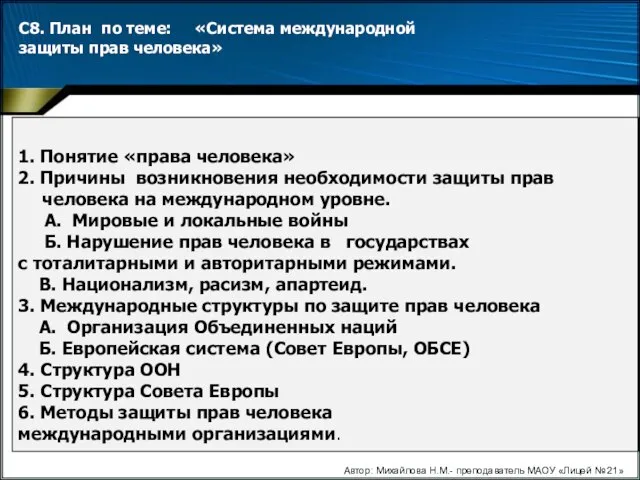 С8. План по теме: «Система международной защиты прав человека»

1. Понятие «права человека»
2. Причины возникновения необходимости защиты прав человека на международном уровне.
А. Мировые и локальные войны
Б. Нарушение прав человека в государствах с тоталитарными и авторитарными режимами.
В. Национализм, расизм, апартеид.
3. Международные структуры по защите прав человека
А. Организация Объединенных наций
Б. Европейская система (Совет Европы, ОБСЕ)
4. Структура ООН
5. Структура Совета Европы
6. Методы защиты прав человека международными организациями.

Автор: Михайлова Н.М.- преподаватель МАОУ «Лицей №21»